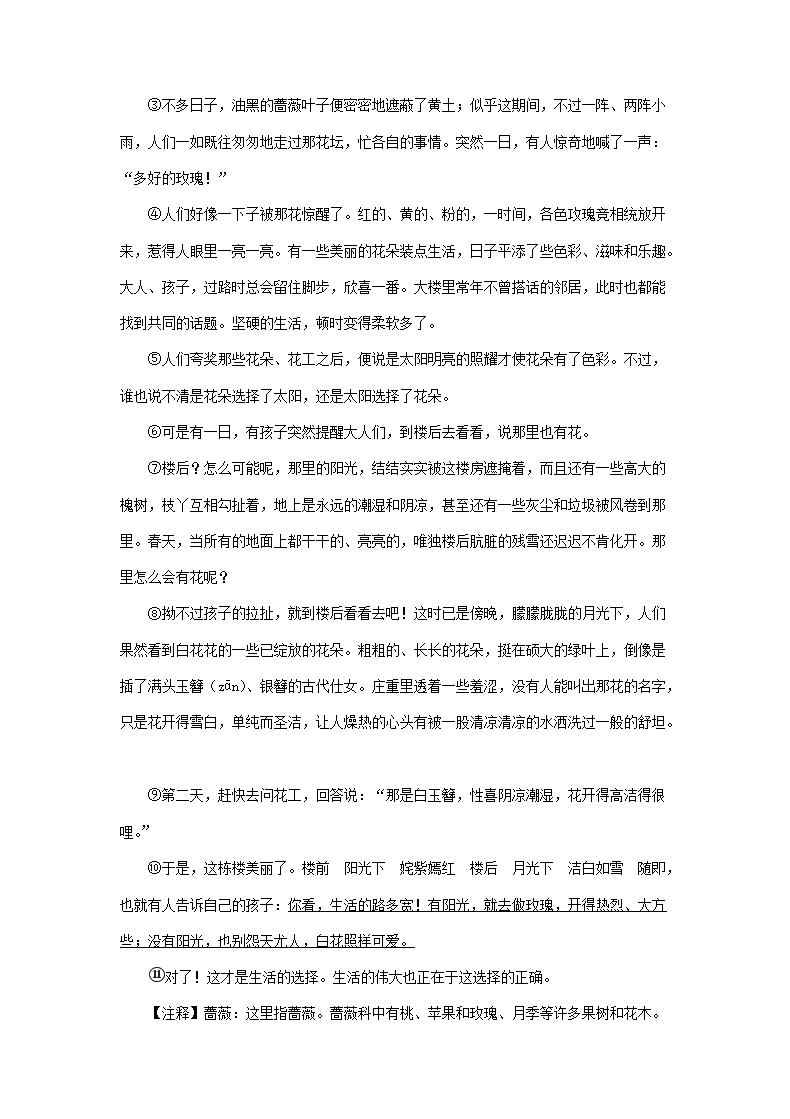 ③不多日子，油黑的蔷薇叶子便密密地遮蔽了黄土；似乎这期间，不过一阵、两阵小雨，人们一如既往匆匆地走过那花坛，忙各自的事情。突然一日，有人惊奇地喊了一声：“多好的玫瑰！”

④人们好像一下子被那花惊醒了。红的、黄的、粉的，一时间，各色玫瑰竞相绽放开来，惹得人眼里一亮一亮。有一些美丽的花朵装点生活，日子平添了些色彩、滋味和乐趣。大人、孩子，过路时总会留住脚步，欣喜一番。大楼里常年不曾搭话的邻居，此时也都能找到共同的话题。坚硬的生活，顿时变得柔软多了。

⑤人们夸奖那些花朵、花工之后，便说是太阳明亮的照耀才使花朵有了色彩。不过，谁也说不清是花朵选择了太阳，还是太阳选择了花朵。

⑥可是有一日，有孩子突然提醒大人们，到楼后去看看，说那里也有花。

⑦楼后？怎么可能呢，那里的阳光，结结实实被这楼房遮掩着，而且还有一些高大的槐树，枝丫互相勾扯着，地上是永远的潮湿和阴凉，甚至还有一些灰尘和垃圾被风卷到那里。春天，当所有的地面上都干干的、亮亮的，唯独楼后肮脏的残雪还迟迟不肯化开。那里怎么会有花呢？

⑧拗不过孩子的拉扯，就到楼后看看去吧！这时已是傍晚，朦朦胧胧的月光下，人们果然看到白花花的一些已绽放的花朵。粗粗的、长长的花朵，挺在硕大的绿叶上，倒像是插了满头玉簪（zān）、银簪的古代仕女。庄重里透着一些羞涩，没有人能叫出那花的名字，只是花开得雪白，单纯而圣洁，让人燥热的心头有被一股清凉清凉的水洒洗过一般的舒坦。

⑨第二天，赶快去问花工，回答说：“那是白玉簪，性喜阴凉潮湿，花开得高洁得很哩。”

⑩于是，这栋楼美丽了。楼前 阳光下 姹紫嫣红 楼后 月光下 洁白如雪 随即，也就有人告诉自己的孩子：你看，生活的路多宽！有阳光，就去做玫瑰，开得热烈、大方些；没有阳光，也别怨天尤人，白花照样可爱。

⑪对了！这才是生活的选择。生活的伟大也正在于这选择的正确。

【注释】蔷薇：这里指蔷薇。蔷薇科中有桃、苹果和玫瑰、月季等许多果树和花木。